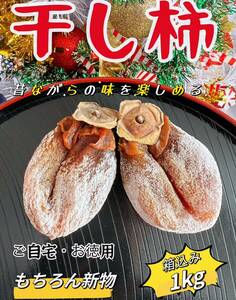 干し柿

昔ながらの味を楽しめる

ご自宅・お徳用

もちろん新物

箱込み
1kg